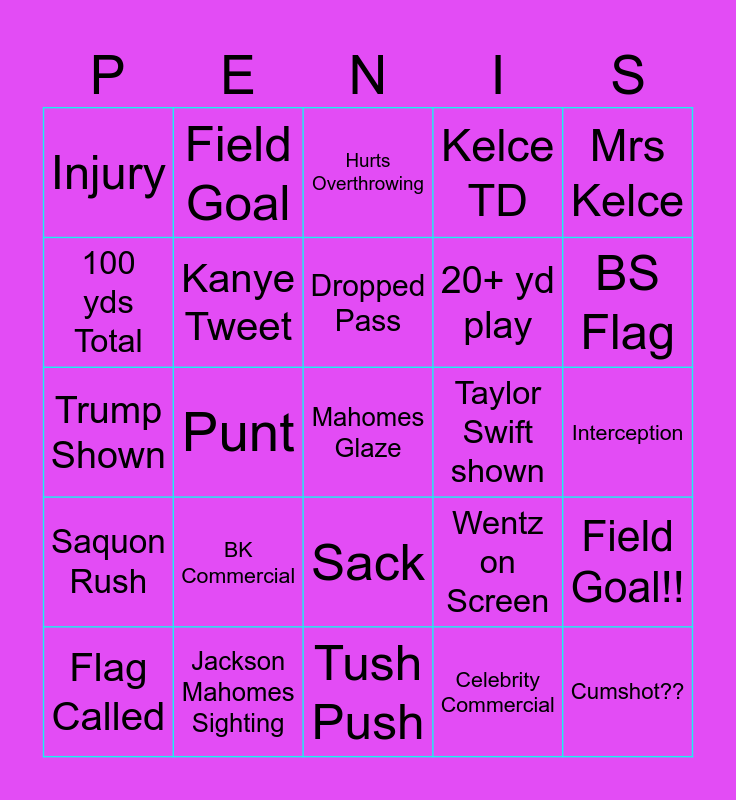 | P | E | N | I | S |
|---|---|---|---|---|
| Injury | Field Goal | Hurts Overthrowing | Kelce TD | Mrs Kelce |
| 100 yds Total | Kanye Tweet | Dropped Pass | 20+ yd play | BS Flag |
| Trump Shown | Punt | Mahomes Glaze | Taylor Swift shown | Interception |
| Saquon Rush | BK Commercial | Sack | Wentz on Screen | Field Goal!! |
| Flag Called | Jackson Mahomes Sighting | Tush Push | Celebrity Commercial | Cumshot?? |